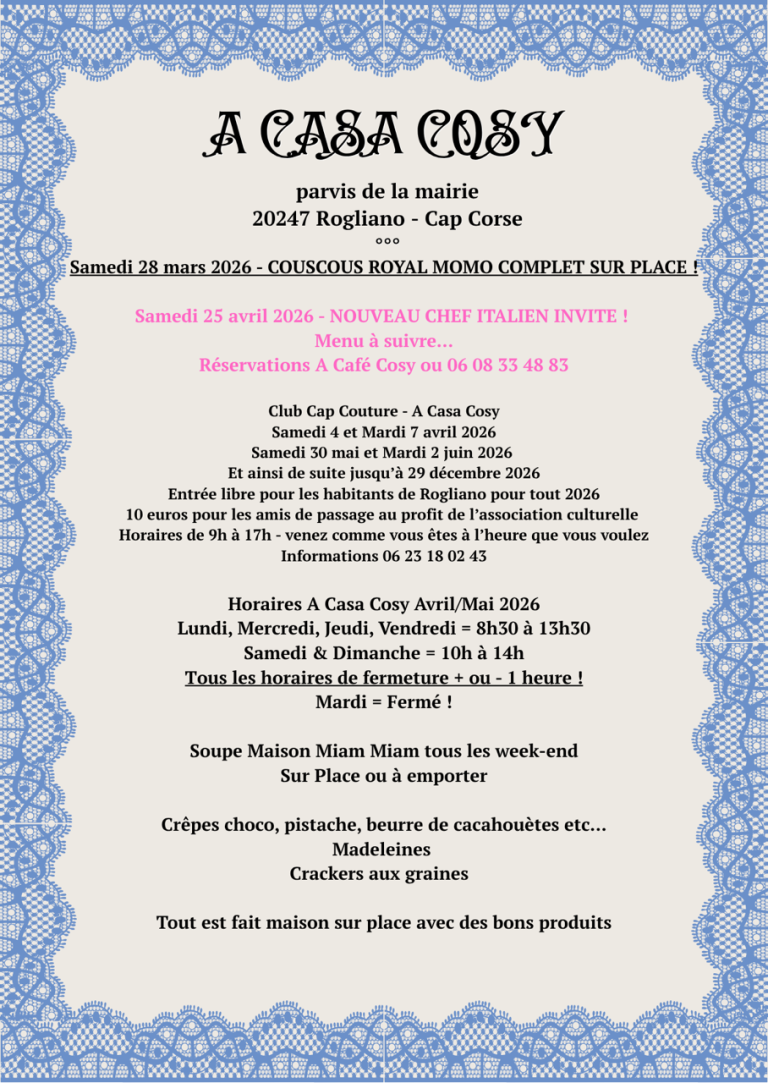 A CASA COSY

parvis de la mairie
20247 Rogliano - Cap Corse
°°°

Samedi 28 mars 2026 - COUSCOUS ROYAL MOMO COMPLET SUR PLACE !

Samedi 25 avril 2026 - NOUVEAU CHEF ITALIEN INVITE !
Menu à suivre…
Réservations A Café Cosy ou 06 08 33 48 83

Club Cap Couture - A Casa Cosy
Samedi 4 et Mardi 7 avril 2026
Samedi 30 mai et Mardi 2 juin 2026
Et ainsi de suite jusqu'à 29 décembre 2026
Entrée libre pour les habitants de Rogliano pour tout 2026
10 euros pour les amis de passage au profit de l'association culturelle
Horaires de 9h à 17h - venez comme vous êtes à l'heure que vous voulez
Informations 06 23 18 02 43

Horaires A Casa Cosy Avril/Mai 2026
Lundi, Mercredi, Jeudi, Vendredi = 8h30 à 13h30
Samedi & Dimanche = 10h à 14h
Tous les horaires de fermeture + ou - 1 heure !
Mardi = Fermé !

Soupe Maison Miam Miam tous les week-end
Sur Place ou à emporter

Crêpes choco, pistache, beurre de cacahouètes etc…
Madeleines
Crackers aux graines

Tout est fait maison sur place avec des bons produits